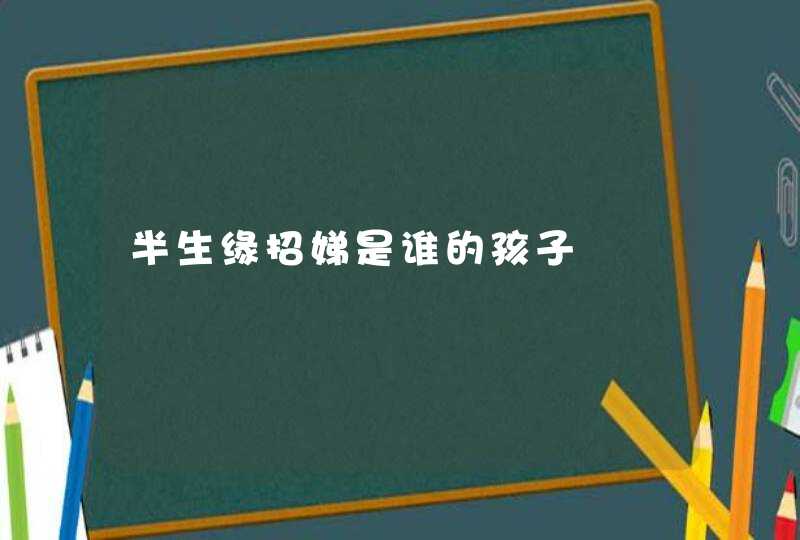 半生缘招娣是谁的孩子